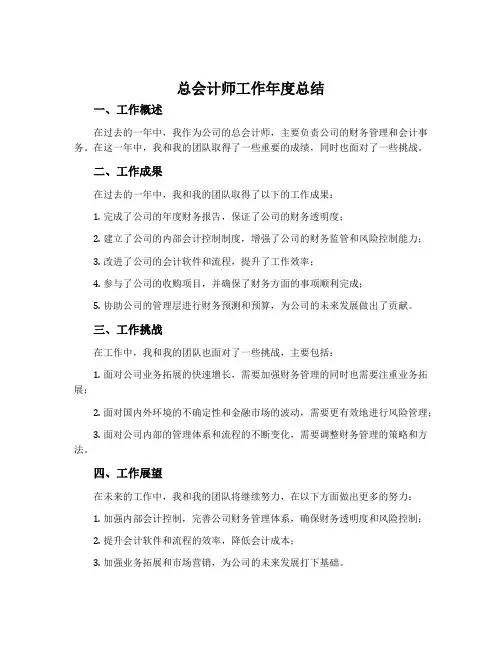 总会计师工作年度总结

一、工作概述

在过去的一年中，我作为公司的总会计师，主要负责公司的财务管理和会计事务。在这一年中，我和我的团队取得了一些重要的成绩，同时也面对了一些挑战。

二、工作成果

在过去的一年中，我和我的团队取得了以下的工作成果：

1. 完成了公司的年度财务报告，保证了公司的财务透明度；

2. 建立了公司的内部会计控制制度，增强了公司的财务监管和风险控制能力；

3. 改进了公司的会计软件和流程，提升了工作效率；

4. 参与了公司的收购项目，并确保了财务方面的事项顺利完成；

5. 协助公司的管理层进行财务预测和预算，为公司的未来发展做出了贡献。

三、工作挑战

在工作中，我和我的团队也面对了一些挑战，主要包括：

1. 面对公司业务拓展的快速增长，需要加强财务管理的同时也需要注重业务拓展；

2. 面对国内外环境的不确定性和金融市场的波动，需要更有效地进行风险管理；

3. 面对公司内部的管理体系和流程的不断变化，需要调整财务管理的策略和方法。

四、工作展望

在未来的工作中，我和我的团队将继续努力，在以下方面做出更多的努力：

1. 加强内部会计控制，完善公司财务管理体系，确保财务透明度和风险控制；

2. 提升会计软件和流程的效率，降低会计成本；

3. 加强业务拓展和市场营销，为公司的未来发展打下基础。